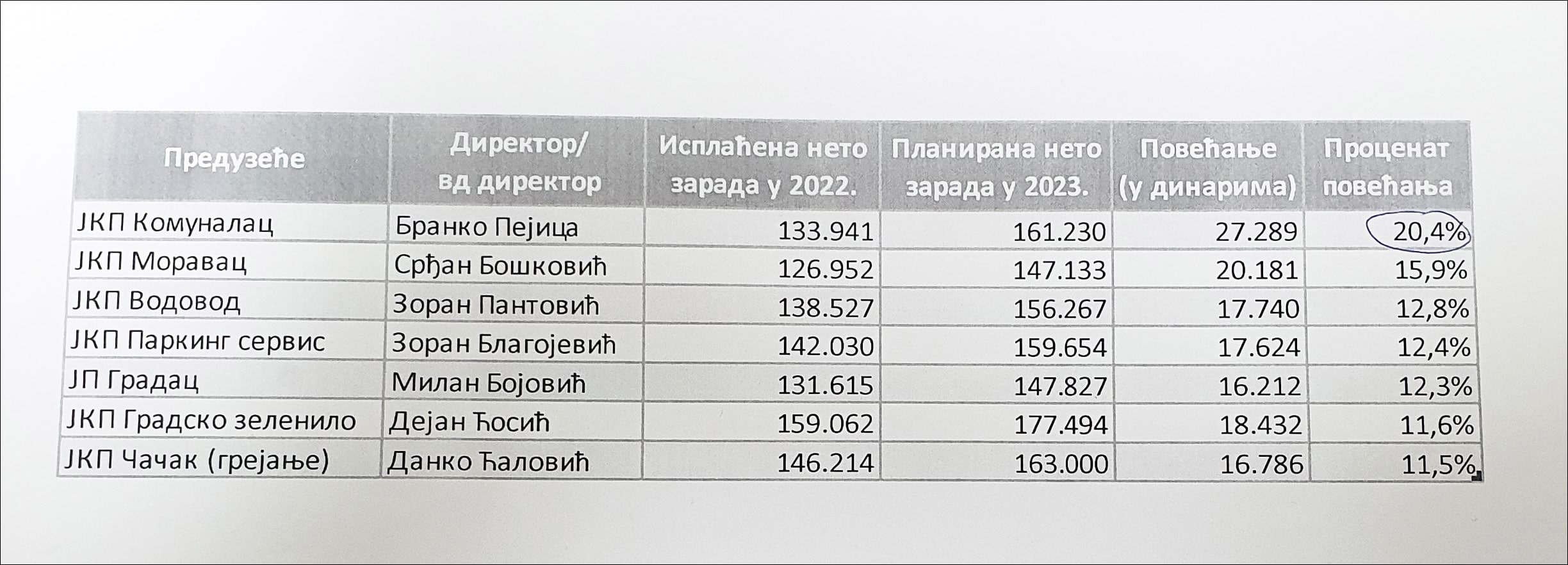 | Предузеће | Директор/ вд директор | Исплаћена нето зарада у 2022. | Планирана нето зарада у 2023. | Повећање (у динарима) | Проценат повећања |
|---|---|---|---|---|---|
| ЈКП Комуналац | Бранко Пејица | 133.941 | 161.230 | 27.289 | 20,4% |
| ЈКП Моравац | Срђан Бошковић | 126.952 | 147.133 | 20.181 | 15,9% |
| ЈКП Водовод | Зоран Пантовић | 138.527 | 156.267 | 17.740 | 12,8% |
| ЈКП Паркинг сервис | Зоран Благојевић | 142.030 | 159.654 | 17.624 | 12,4% |
| ЈП Градац | Милан Бојовић | 131.615 | 147.827 | 16.212 | 12,3% |
| ЈКП Градско зеленило | Дејан Ћосић | 159.062 | 177.494 | 18.432 | 11,6% |
| ЈКП Чачак (грејање) | Данко Ћаловић | 146.214 | 163.000 | 16.786 | 11,5% |